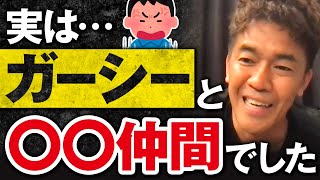 実は…

ガーシーと

〇〇仲間でした